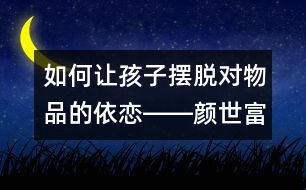 如何让孩子摆脱对物品的依恋——颜世富